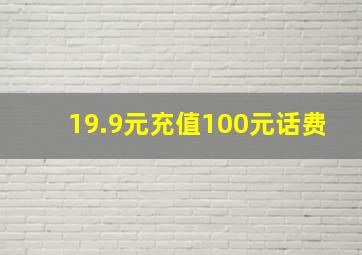 19.9元充值100元话费